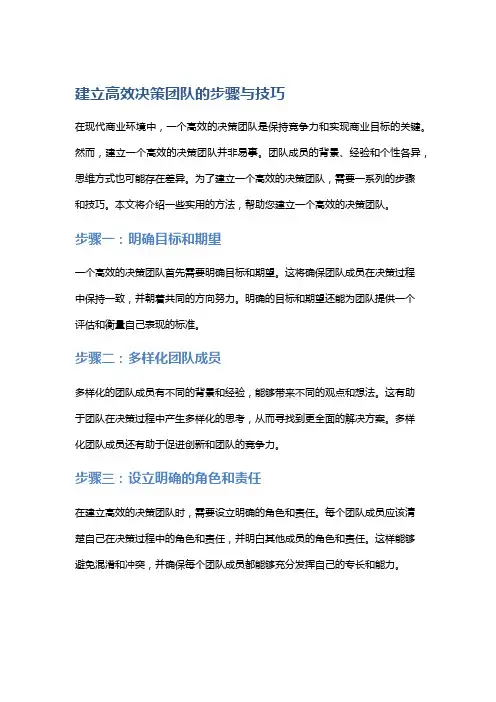 建立高效决策团队的步骤与技巧

在现代商业环境中，一个高效的决策团队是保持竞争力和实现商业目标的关键。然而，建立一个高效的决策团队并非易事。团队成员的背景、经验和个性各异，思维方式也可能存在差异。为了建立一个高效的决策团队，需要一系列的步骤和技巧。本文将介绍一些实用的方法，帮助您建立一个高效的决策团队。

步骤一：明确目标和期望

一个高效的决策团队首先需要明确目标和期望。这将确保团队成员在决策过程中保持一致，并朝着共同的方向努力。明确的目标和期望还能为团队提供一个评估和衡量自己表现的标准。

步骤二：多样化团队成员

多样化的团队成员有不同的背景和经验，能够带来不同的观点和想法。这有助于团队在决策过程中产生多样化的思考，从而寻找到更全面的解决方案。多样化团队成员还有助于促进创新和团队的竞争力。

步骤三：设立明确的角色和责任

在建立高效的决策团队时，需要设立明确的角色和责任。每个团队成员应该清楚自己在决策过程中的角色和责任，并明白其他成员的角色和责任。这样能够避免混淆和冲突，并确保每个团队成员都能够充分发挥自己的专长和能力。